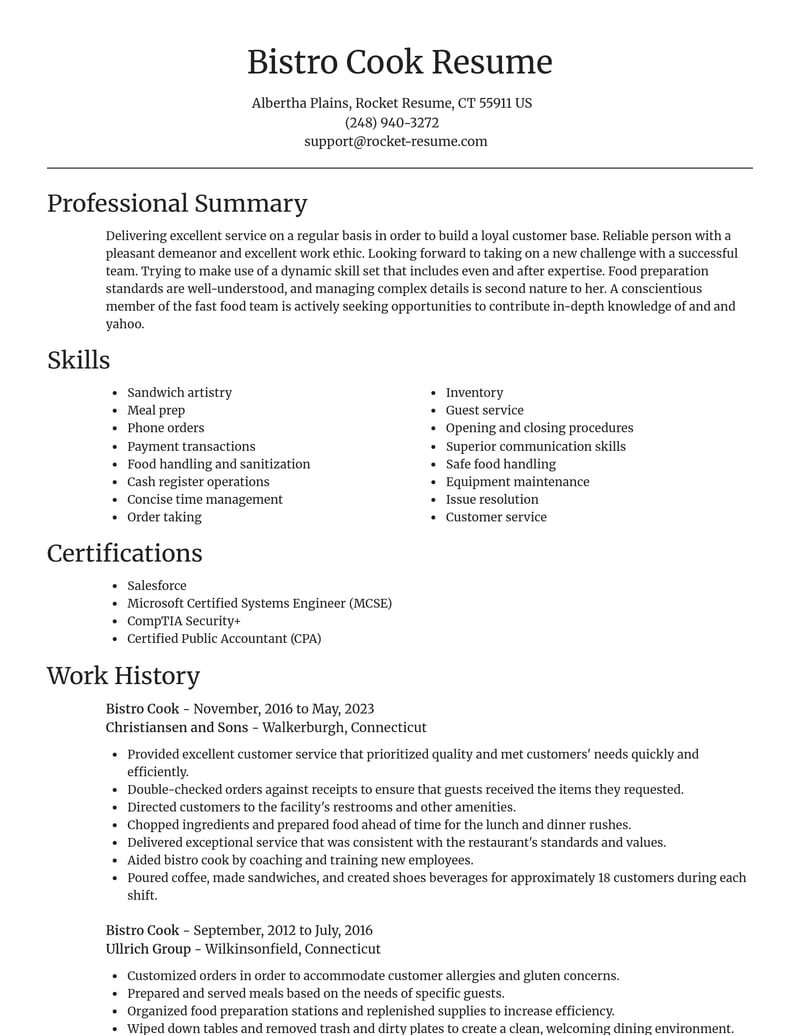 Bistro Cook Resume

Albertha Plains, Rocket Resume, CT 55911 US
(248) 940-3272
support@rocket-resume.com

Professional Summary

Delivering excellent service on a regular basis in order to build a loyal customer base. Reliable person with a pleasant demeanor and excellent work ethic. Looking forward to taking on a new challenge with a successful team. Trying to make use of a dynamic skill set that includes even and after expertise. Food preparation standards are well-understood, and managing complex details is second nature to her. A conscientious member of the fast food team is actively seeking opportunities to contribute in-depth knowledge of and and yahoo.

Skills

• Sandwich artistry
• Meal prep
• Phone orders
• Payment transactions
• Food handling and sanitization
• Cash register operations
• Concise time management
• Order taking

• Inventory
• Guest service
• Opening and closing procedures
• Superior communication skills
• Safe food handling
• Equipment maintenance
• Issue resolution
• Customer service

Certifications

• Salesforce
• Microsoft Certified Systems Engineer (MCSE)
• CompTIA Security+
• Certified Public Accountant (CPA)

Work History

Bistro Cook - November, 2016 to May, 2023
Christiansen and Sons - Walkerburgh, Connecticut

• Provided excellent customer service that prioritized quality and met customers' needs quickly and efficiently.
• Double-checked orders against receipts to ensure that guests received the items they requested.
• Directed customers to the facility's restrooms and other amenities.
• Chopped ingredients and prepared food ahead of time for the lunch and dinner rushes.
• Delivered exceptional service that was consistent with the restaurant's standards and values.
• Aided bistro cook by coaching and training new employees.
• Poured coffee, made sandwiches, and created shoes beverages for approximately 18 customers during each shift.

Bistro Cook - September, 2012 to July, 2016
Ullrich Group - Wilkinsonfield, Connecticut

• Customized orders in order to accommodate customer allergies and gluten concerns.
• Prepared and served meals based on the needs of specific guests.
• Organized food preparation stations and replenished supplies to increase efficiency.
• Wiped down tables and removed trash and dirty plates to create a clean, welcoming dining environment.